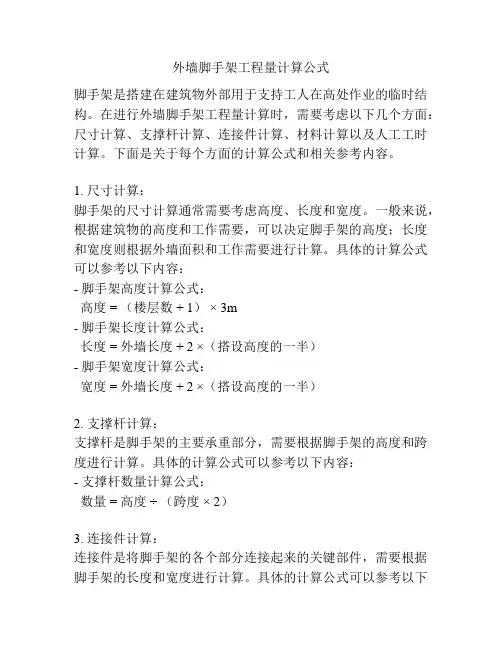 外墙脚手架工程量计算公式

脚手架是搭建在建筑物外部用于支持工人在高处作业的临时结构。在进行外墙脚手架工程量计算时，需要考虑以下几个方面：尺寸计算、支撑杆计算、连接件计算、材料计算以及人工工时计算。下面是关于每个方面的计算公式和相关参考内容。

1. 尺寸计算：
脚手架的尺寸计算通常需要考虑高度、长度和宽度。一般来说，根据建筑物的高度和工作需要，可以决定脚手架的高度；长度和宽度则根据外墙面积和工作需要进行计算。具体的计算公式可以参考以下内容：
- 脚手架高度计算公式：
高度 = （楼层数 + 1） × 3m
- 脚手架长度计算公式：
长度 = 外墙长度 + 2 ×（搭设高度的一半）
- 脚手架宽度计算公式：
宽度 = 外墙长度 + 2 ×（搭设高度的一半）

2. 支撑杆计算：
支撑杆是脚手架的主要承重部分，需要根据脚手架的高度和跨度进行计算。具体的计算公式可以参考以下内容：
- 支撑杆数量计算公式：
数量 = 高度 ÷ （跨度 × 2）

3. 连接件计算：
连接件是将脚手架的各个部分连接起来的关键部件，需要根据脚手架的长度和宽度进行计算。具体的计算公式可以参考以下